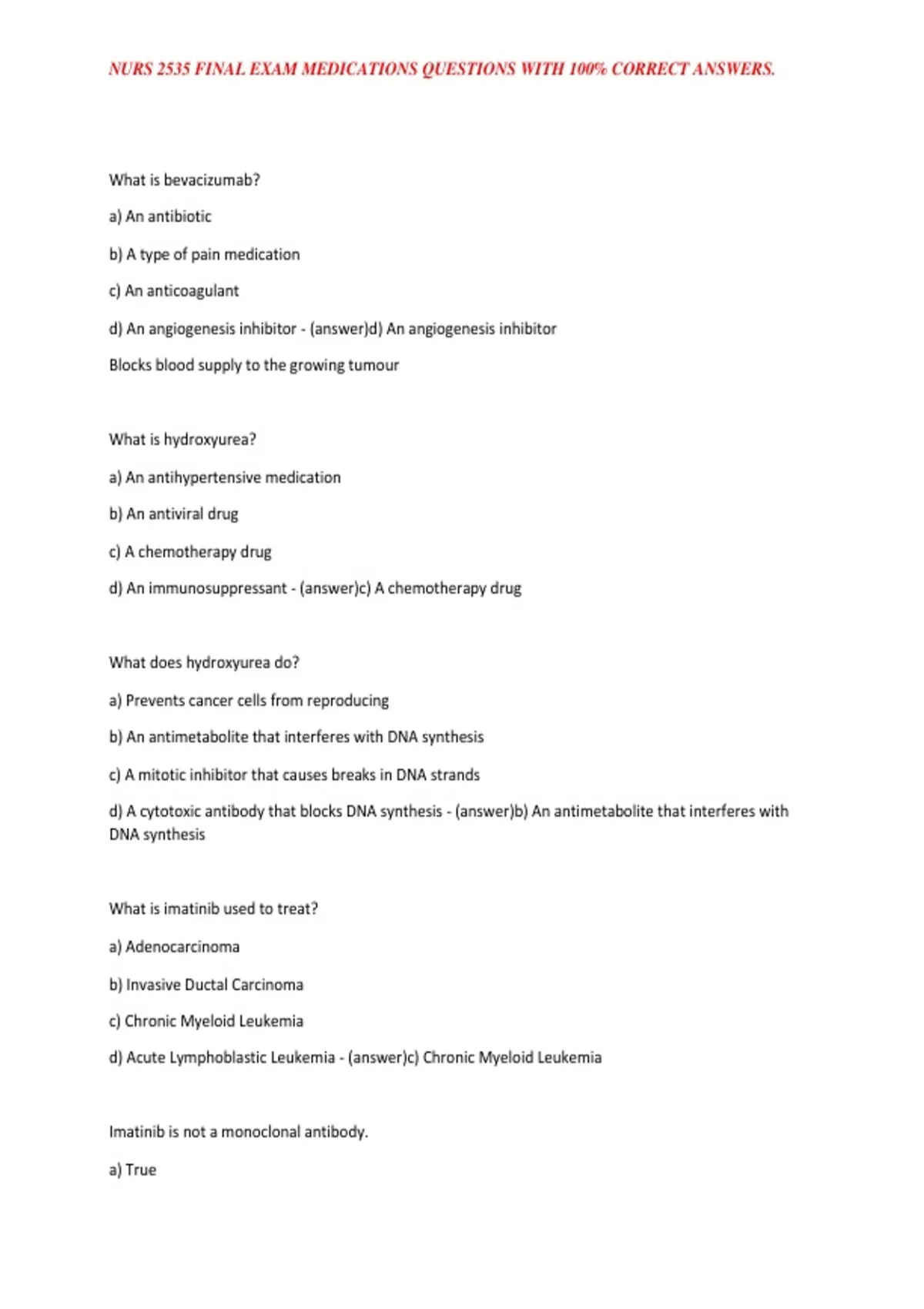 NURS 2535 FINAL EXAM MEDICATIONS QUESTIONS WITH 100% CORRECT ANSWERS.

What is bevacizumab?

a) An antibiotic

b) A type of pain medication

c) An anticoagulant

d) An angiogenesis inhibitor - (answer)d) An angiogenesis inhibitor

Blocks blood supply to the growing tumour

What is hydroxyurea?

a) An antihypertensive medication

b) An antiviral drug

c) A chemotherapy drug

d) An immunosuppressant - (answer)c) A chemotherapy drug

What does hydroxyurea do?

a) Prevents cancer cells from reproducing

b) An antimetabolite that interferes with DNA synthesis

c) A mitotic inhibitor that causes breaks in DNA strands

d) A cytotoxic antibody that blocks DNA synthesis - (answer)b) An antimetabolite that interferes with DNA synthesis

What is imatinib used to treat?

a) Adenocarcinoma

b) Invasive Ductal Carcinoma

c) Chronic Myeloid Leukemia

d) Acute Lymphoblastic Leukemia - (answer)c) Chronic Myeloid Leukemia

Imatinib is not a monoclonal antibody.

a) True